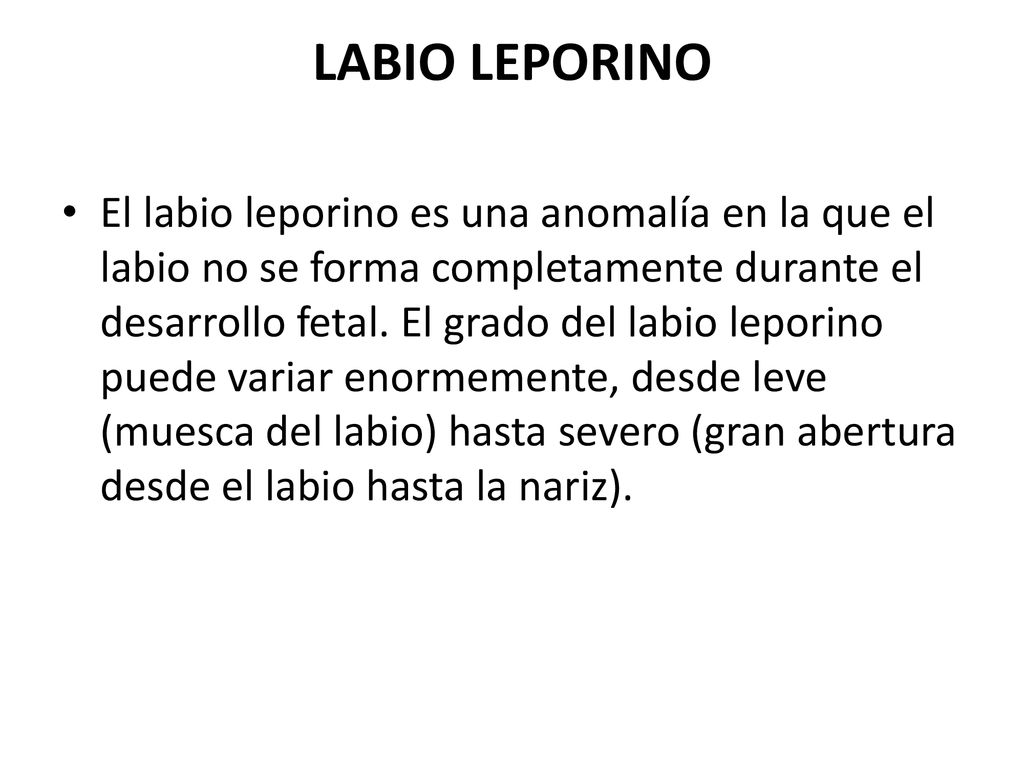 LABIO LEPORINO

• El labio leporino es una anomalía en la que el labio no se forma completamente durante el desarrollo fetal. El grado del labio leporino puede variar enormemente, desde leve (muesca del labio) hasta severo (gran abertura desde el labio hasta la nariz).